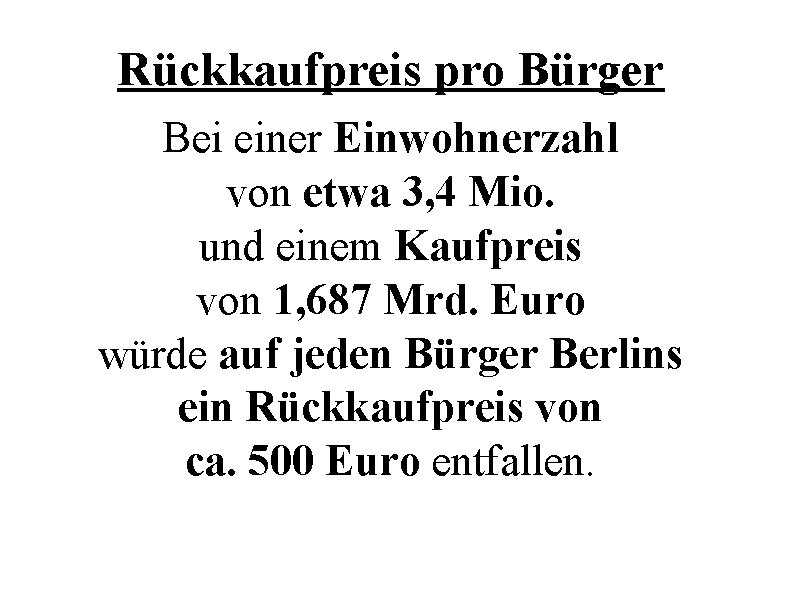 Rückkaufpreis pro Bürger

Bei einer Einwohnerzahl von etwa 3,4 Mio. und einem Kaufpreis von 1,687 Mrd. Euro würde auf jeden Bürger Berlins ein Rückkaufpreis von ca. 500 Euro entfallen.